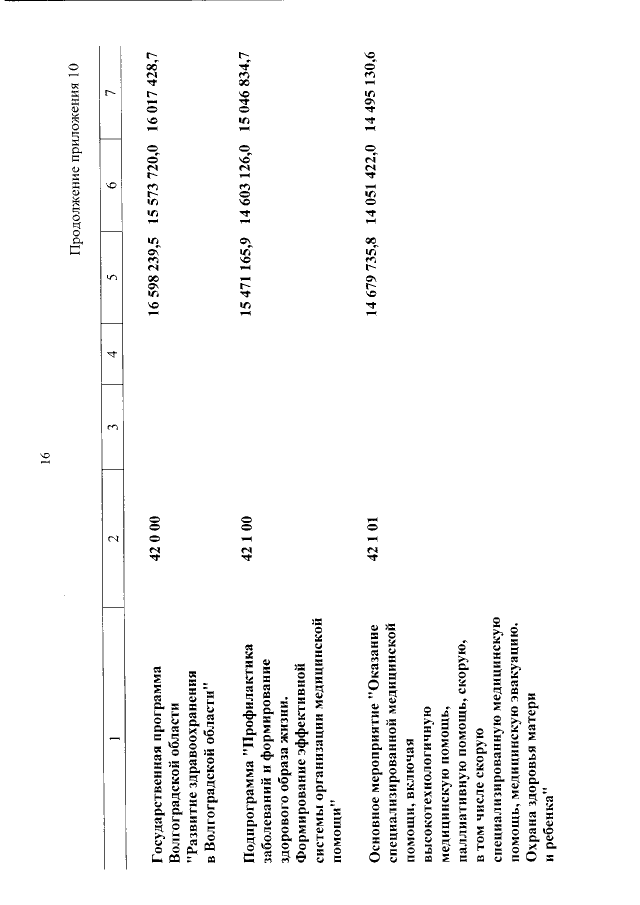 16

Продолжение приложения 10

| 1 | 2 | 3 | 4 | 5 | 6 | 7 |
|---|---|---|---|---|---|---|
| Государственная программа Волгоградской области "Развитие здравоохранения в Волгоградской области" | 42 0 00 | | | 16 598 239,5 | 15 573 720,0 | 16 017 428,7 |
| Подпрограмма "Профилактика заболеваний и формирование здорового образа жизни. Формирование эффективной системы организации медицинской помощи" | 42 1 00 | | | 15 471 165,9 | 14 603 126,0 | 15 046 834,7 |
| Основное мероприятие "Оказание специализированной медицинской помощи, включая высокотехнологичную медицинскую помощь, паллиативную помощь, скорую, в том числе скорую специализированную медицинскую помощь, медицинскую эвакуацию. Охрана здоровья матери и ребенка" | 42 1 01 | | | 14 679 735,8 | 14 051 422,0 | 14 495 130,6 |